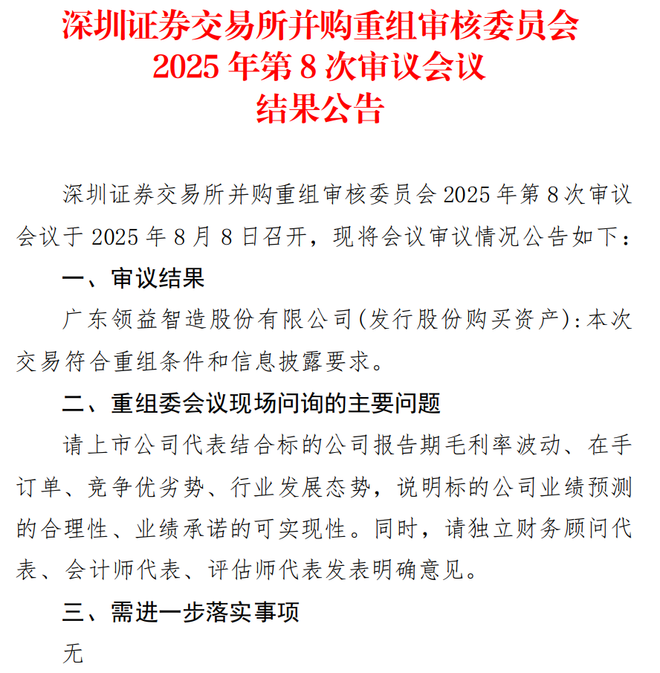 深圳证券交易所并购重组审核委员会
2025 年第 8 次审议会议
结果公告

深圳证券交易所并购重组审核委员会 2025 年第 8 次审议会议于 2025 年 8 月 8 日召开，现将会议审议情况公告如下：

一、审议结果

广东领益智造股份有限公司（发行股份购买资产）：本次交易符合重组条件和信息披露要求。

二、重组委会议现场问询的主要问题

请上市公司代表结合标的公司报告期毛利率波动、在手订单、竞争优劣势、行业发展态势，说明标的公司业绩预测的合理性、业绩承诺的可实现性。同时，请独立财务顾问代表、会计师代表、评估师代表发表明确意见。

三、需进一步落实事项

无